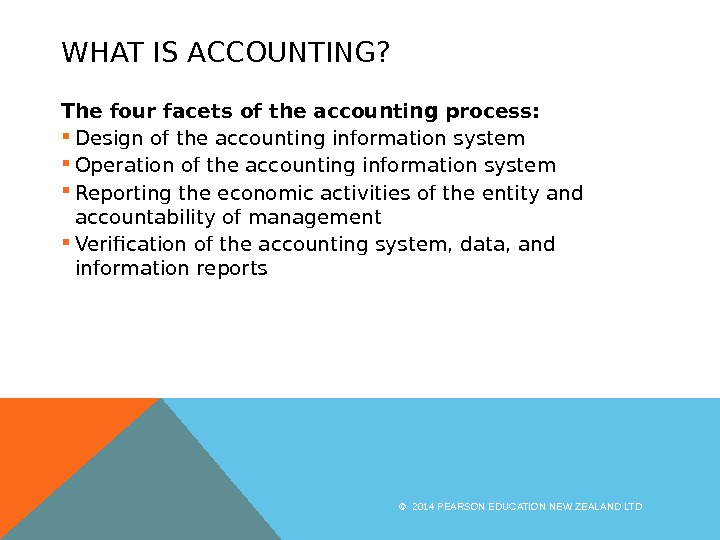 WHAT IS ACCOUNTING?

The four facets of the accounting process:
• Design of the accounting information system
• Operation of the accounting information system
• Reporting the economic activities of the entity and accountability of management
• Verification of the accounting system, data, and information reports

© 2014 PEARSON EDUCATION NEW ZEALAND LTD